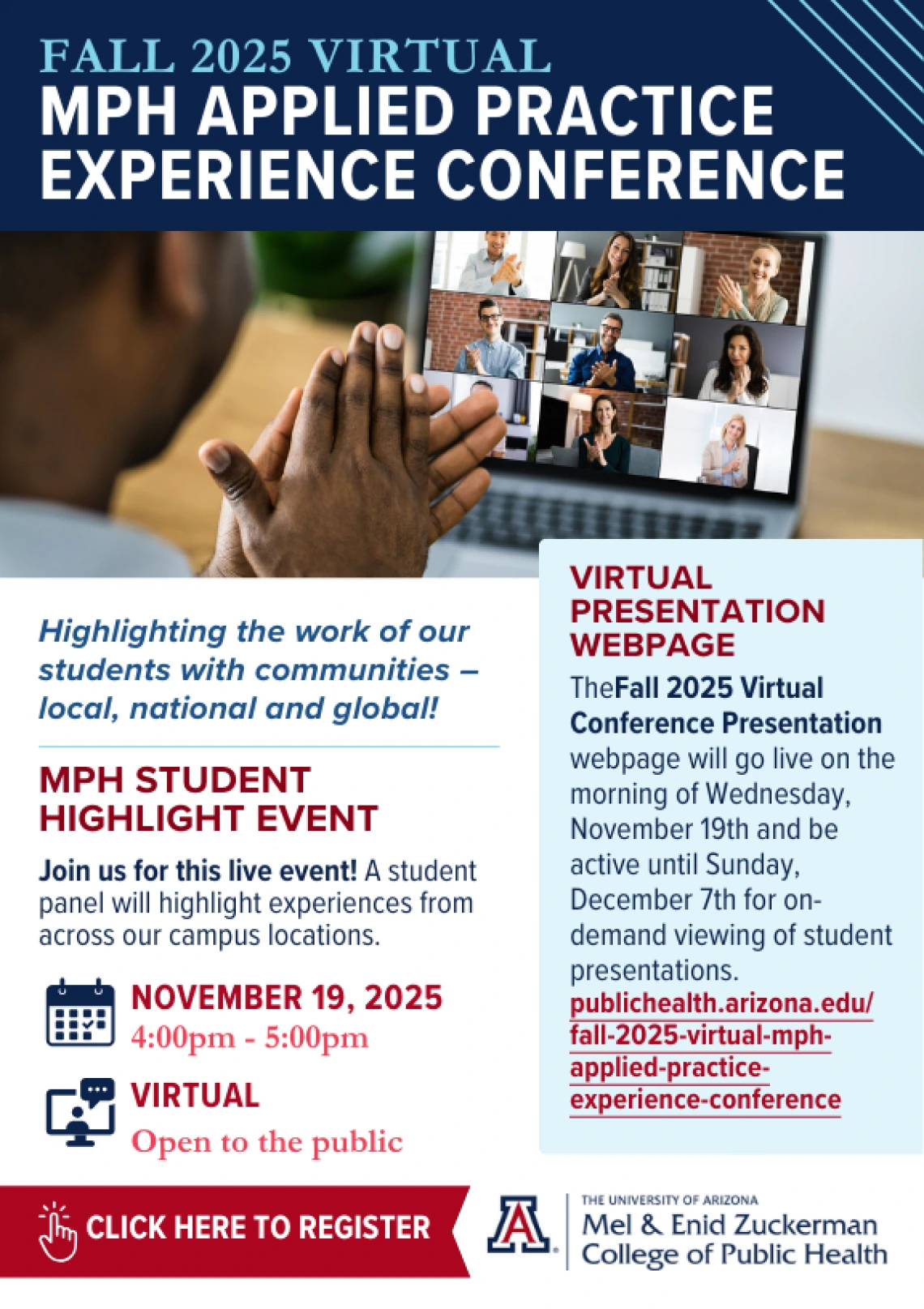 FALL 2025 VIRTUAL
MPH APPLIED PRACTICE EXPERIENCE CONFERENCE

Highlighting the work of our students with communities – local, national and global!

MPH STUDENT HIGHLIGHT EVENT

Join us for this live event! A student panel will highlight experiences from across our campus locations.

NOVEMBER 19, 2025
4:00pm - 5:00pm

VIRTUAL
Open to the public

VIRTUAL PRESENTATION WEBPAGE

TheFall 2025 Virtual Conference Presentation webpage will go live on the morning of Wednesday, November 19th and be active until Sunday, December 7th for on-demand viewing of student presentations.
publichealth.arizona.edu/fall-2025-virtual-mph-applied-practice-experience-conference

CLICK HERE TO REGISTER

A

THE UNIVERSITY OF ARIZONA
Mel & Enid Zuckerman College of Public Health